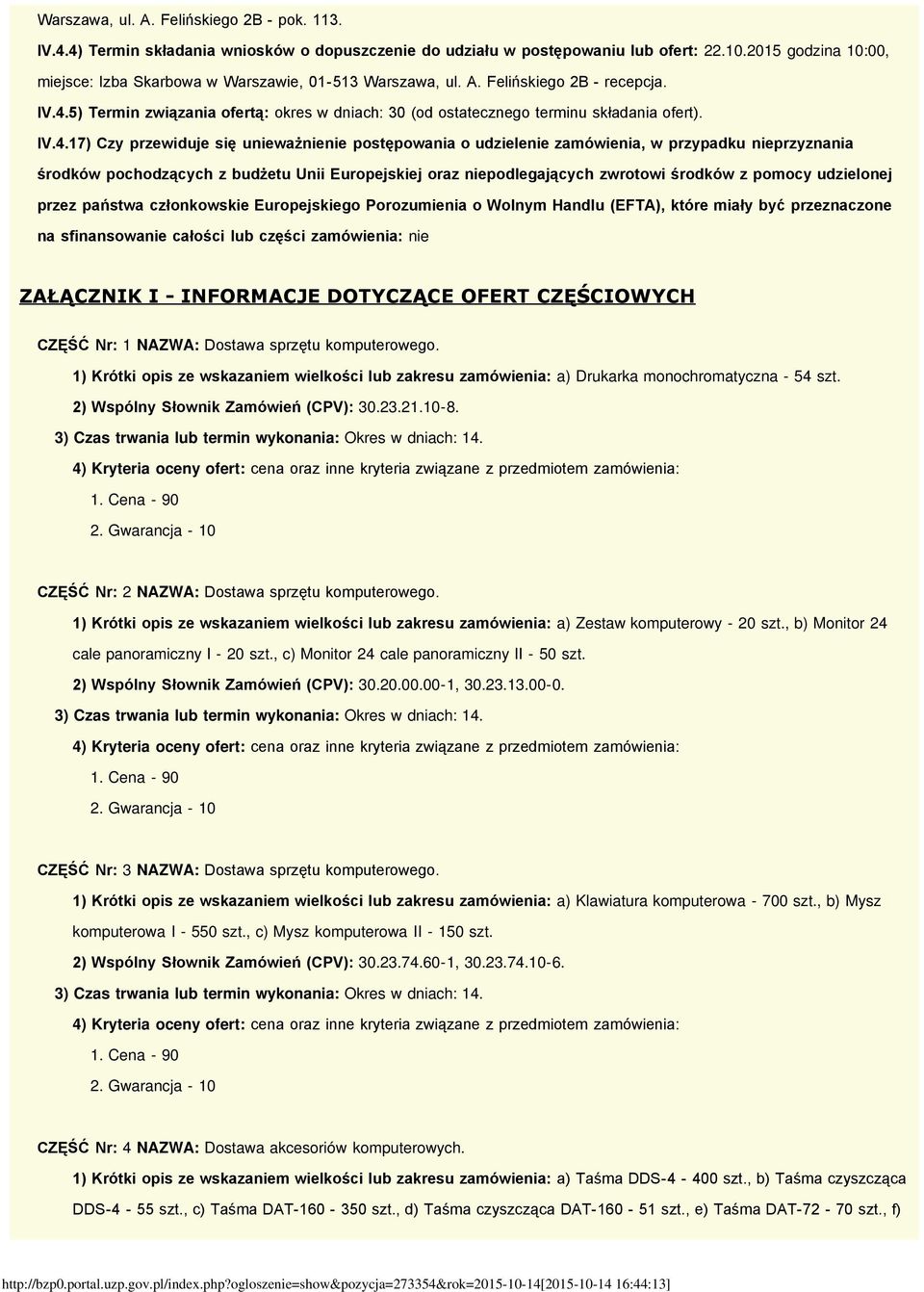 Warszawa, ul. A. Felińskiego 2B - pok. 113.

IV.4.4) Termin składania wniosków o dopuszczenie do udziału w postępowaniu lub ofert: 22.10.2015 godzina 10:00, miejsce: Izba Skarbowa w Warszawie, 01-513 Warszawa, ul. A. Felińskiego 2B - recepcja.

IV.4.5) Termin związania ofertą: okres w dniach: 30 (od ostatecznego terminu składania ofert).

IV.4.17) Czy przewiduje się unieważnienie postępowania o udzielenie zamówienia, w przypadku nieprzyznania środków pochodzących z budżetu Unii Europejskiej oraz niepodlegających zwrotowi środków z pomocy udzielonej przez państwa członkowskie Europejskiego Porozumienia o Wolnym Handlu (EFTA), które miały być przeznaczone na sfinansowanie całości lub części zamówienia: nie

ZAŁĄCZNIK I - INFORMACJE DOTYCZĄCE OFERT CZĘŚCIOWYCH

CZĘŚĆ Nr: 1 NAZWA: Dostawa sprzętu komputerowego.

1) Krótki opis ze wskazaniem wielkości lub zakresu zamówienia: a) Drukarka monochromatyczna - 54 szt.

2) Wspólny Słownik Zamówień (CPV): 30.23.21.10-8.

3) Czas trwania lub termin wykonania: Okres w dniach: 14.

4) Kryteria oceny ofert: cena oraz inne kryteria związane z przedmiotem zamówienia:

1. Cena - 90

2. Gwarancja - 10

CZĘŚĆ Nr: 2 NAZWA: Dostawa sprzętu komputerowego.

1) Krótki opis ze wskazaniem wielkości lub zakresu zamówienia: a) Zestaw komputerowy - 20 szt., b) Monitor 24 cale panoramiczny I - 20 szt., c) Monitor 24 cale panoramiczny II - 50 szt.

2) Wspólny Słownik Zamówień (CPV): 30.20.00.00-1, 30.23.13.00-0.

3) Czas trwania lub termin wykonania: Okres w dniach: 14.

4) Kryteria oceny ofert: cena oraz inne kryteria związane z przedmiotem zamówienia:

1. Cena - 90

2. Gwarancja - 10

CZĘŚĆ Nr: 3 NAZWA: Dostawa sprzętu komputerowego.

1) Krótki opis ze wskazaniem wielkości lub zakresu zamówienia: a) Klawiatura komputerowa - 700 szt., b) Mysz komputerowa I - 550 szt., c) Mysz komputerowa II - 150 szt.

2) Wspólny Słownik Zamówień (CPV): 30.23.74.60-1, 30.23.74.10-6.

3) Czas trwania lub termin wykonania: Okres w dniach: 14.

4) Kryteria oceny ofert: cena oraz inne kryteria związane z przedmiotem zamówienia:

1. Cena - 90

2. Gwarancja - 10

CZĘŚĆ Nr: 4 NAZWA: Dostawa akcesoriów komputerowych.

1) Krótki opis ze wskazaniem wielkości lub zakresu zamówienia: a) Taśma DDS-4 - 400 szt., b) Taśma czyszcząca DDS-4 - 55 szt., c) Taśma DAT-160 - 350 szt., d) Taśma czyszcząca DAT-160 - 51 szt., e) Taśma DAT-72 - 70 szt., f)

http://bzp0.portal.uzp.gov.pl/index.php?ogloszenie=show&pozycja=273354&rok=2015-10-14[2015-10-14 16:44:13]